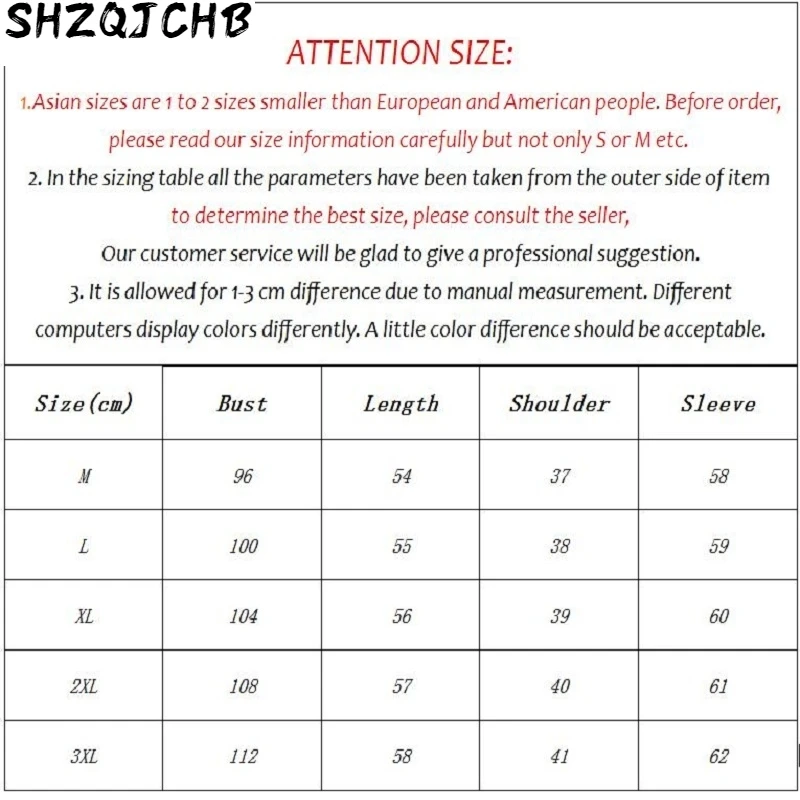 SHZQJCHB

ATTENTION SIZE:

1.Asian sizes are 1 to 2 sizes smaller than European and American people. Before order, please read our size information carefully but not only S or M etc.

2. In the sizing table all the parameters have been taken from the outer side of item to determine the best size, please consult the seller,

Our customer service will be glad to give a professional suggestion.

3. It is allowed for 1-3 cm difference due to manual measurement. Different computers display colors differently. A little color difference should be acceptable.

| Size(cm) | Bust | Length | Shoulder | Sleeve |
|---|---|---|---|---|
| M | 96 | 54 | 37 | 58 |
| L | 100 | 55 | 38 | 59 |
| XL | 104 | 56 | 39 | 60 |
| 2XL | 108 | 57 | 40 | 61 |
| 3XL | 112 | 58 | 41 | 62 |